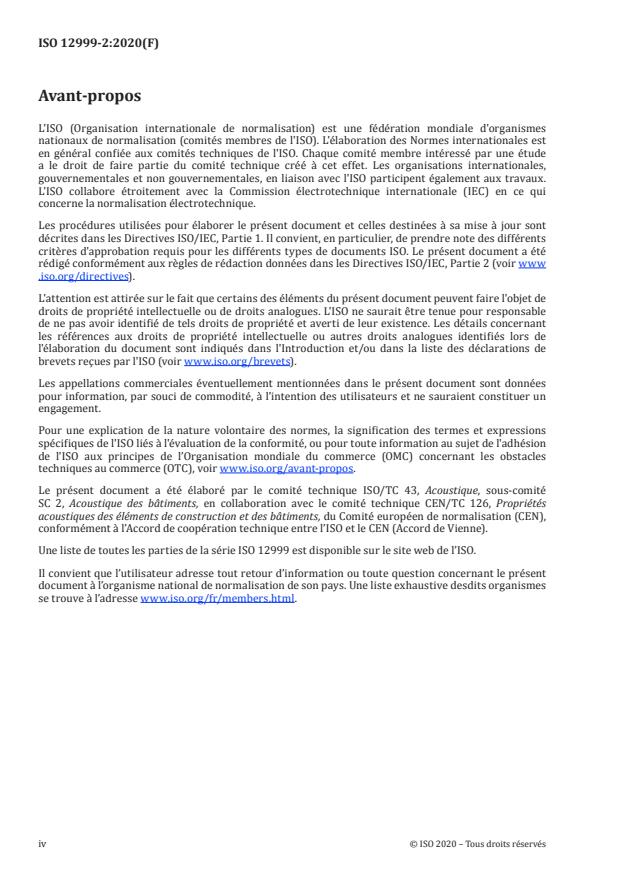 ISO 12999-2:2020(F)

Avant-propos

L'ISO (Organisation internationale de normalisation) est une fédération mondiale d'organismes nationaux de normalisation (comités membres de l'ISO). L'élaboration des Normes internationales est en général confiée aux comités techniques de l'ISO. Chaque comité membre intéressé par une étude a le droit de faire partie du comité technique créé à cet effet. Les organisations internationales, gouvernementales et non gouvernementales, en liaison avec l'ISO participent également aux travaux. L'ISO collabore étroitement avec la Commission électrotechnique internationale (IEC) en ce qui concerne la normalisation électrotechnique.

Les procédures utilisées pour élaborer le présent document et celles destinées à sa mise à jour sont décrites dans les Directives ISO/IEC, Partie 1. Il convient, en particulier, de prendre note des différents critères d'approbation requis pour les différents types de documents ISO. Le présent document a été rédigé conformément aux règles de rédaction données dans les Directives ISO/IEC, Partie 2 (voir www.iso.org/directives).

L'attention est attirée sur le fait que certains des éléments du présent document peuvent faire l'objet de droits de propriété intellectuelle ou de droits analogues. L'ISO ne saurait être tenue pour responsable de ne pas avoir identifié de tels droits de propriété et averti de leur existence. Les détails concernant les références aux droits de propriété intellectuelle ou autres droits analogues identifiés lors de l'élaboration du document sont indiqués dans l'Introduction et/ou dans la liste des déclarations de brevets reçues par l'ISO (voir www.iso.org/brevets).

Les appellations commerciales éventuellement mentionnées dans le présent document sont données pour information, par souci de commodité, à l'intention des utilisateurs et ne sauraient constituer un engagement.

Pour une explication de la nature volontaire des normes, la signification des termes et expressions spécifiques de l'ISO liés à l'évaluation de la conformité, ou pour toute information au sujet de l'adhésion de l'ISO aux principes de l'Organisation mondiale du commerce (OMC) concernant les obstacles techniques au commerce (OTC), voir www.iso.org/avant-propos.

Le présent document a été élaboré par le comité technique ISO/TC 43, Acoustique, sous-comité SC 2, Acoustique des bâtiments, en collaboration avec le comité technique CEN/TC 126, Propriétés acoustiques des éléments de construction et des bâtiments, du Comité européen de normalisation (CEN), conformément à l'Accord de coopération technique entre l'ISO et le CEN (Accord de Vienne).

Une liste de toutes les parties de la série ISO 12999 est disponible sur le site web de l'ISO.

Il convient que l'utilisateur adresse tout retour d'information ou toute question concernant le présent document à l'organisme national de normalisation de son pays. Une liste exhaustive desdits organismes se trouve à l'adresse www.iso.org/fr/members.html.

iv

© ISO 2020 – Tous droits réservés